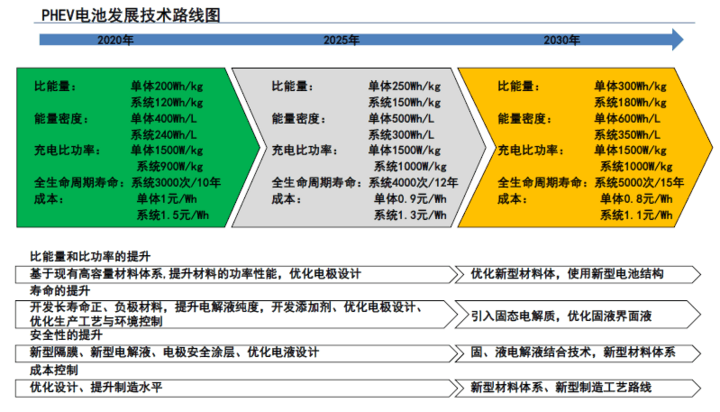 PHEV电池发展技术路线图

2020年 2025年 2030年

比能量： 单体200Wh/kg
系统120Wh/kg
能量密度： 单体400Wh/L
系统240Wh/L
充电比功率： 单体1500W/kg
系统900W/kg
全生命周期寿命：系统3000次/10年
成本： 单体1元/Wh
系统1.5元/Wh

比能量： 单体250Wh/kg
系统150Wh/kg
能量密度： 单体500Wh/L
系统300Wh/L
充电比功率： 单体1500W/kg
系统1000W/kg
全生命周期寿命：系统4000次/12年
成本： 单体0.9元/Wh
系统1.3元/Wh

比能量： 单体300Wh/kg
系统180Wh/kg
能量密度： 单体600Wh/L
系统350Wh/L
充电比功率： 单体1500W/kg
系统1000W/kg
全生命周期寿命：系统5000次/15年
成本： 单体0.8元/Wh
系统1.1元/Wh

比能量和比功率的提升
基于现有高容量材料体系，提升材料的功率性能，优化电极设计
优化新型材料体，使用新型电池结构

寿命的提升
开发长寿命正、负极材料，提升电解液纯度，开发添加剂、优化电极设计、优化生产工艺与环境控制
引入固态电解质，优化固液界面液

安全性的提升
新型隔膜、新型电解液、电极安全涂层、优化电液设计
固、液电解液结合技术，新型材料体系

成本控制
优化设计、提升制造水平
新型材料体系、新型制造工艺路线